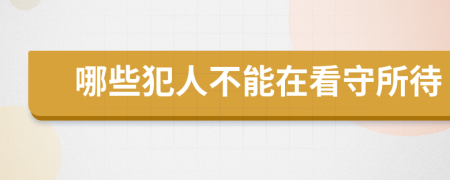 哪些犯人不能在看守所待